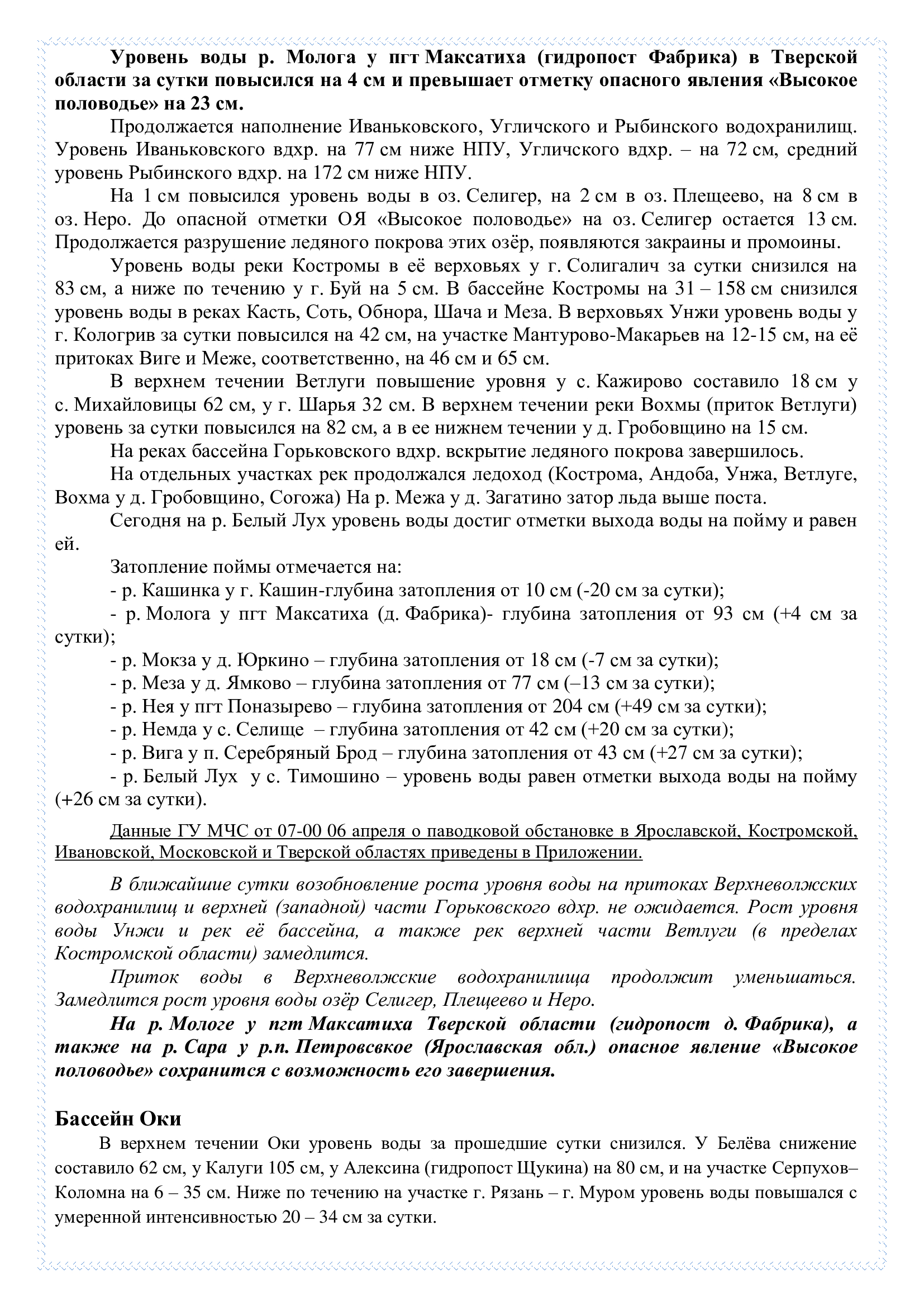 Уровень воды р. Молога у пгт Максатиха (гидропост Фабрика) в Тверской области за сутки повысился на 4 см и превышает отметку опасного явления «Высокое половодье» на 23 см.

Продолжается наполнение Иваньковского, Угличского и Рыбинского водохранилищ. Уровень Иваньковского вдхр. на 77 см ниже НПУ, Угличского вдхр. – на 72 см, средний уровень Рыбинского вдхр. на 172 см ниже НПУ.

На 1 см повысился уровень воды в оз. Селигер, на 2 см в оз. Плещеево, на 8 см в оз. Неро. До опасной отметки ОЯ «Высокое половодье» на оз. Селигер остается 13 см. Продолжается разрушение ледяного покрова этих озёр, появляются закраины и промоины.

Уровень воды реки Костромы в её верховьях у г. Солигалич за сутки снизился на 83 см, а ниже по течению у г. Буй на 5 см. В бассейне Костромы на 31 – 158 см снизился уровень воды в реках Касть, Соть, Обнора, Шача и Меза. В верховьях Унжи уровень воды у г. Кологрив за сутки повысился на 42 см, на участке Мантурово-Макарьев на 12-15 см, на её притоках Виге и Меже, соответственно, на 46 см и 65 см.

В верхнем течении Ветлуги повышение уровня у с. Кажирово составило 18 см у с. Михайловицы 62 см, у г. Шарья 32 см. В верхнем течении реки Вохмы (приток Ветлуги) уровень за сутки повысился на 82 см, а в ее нижнем течении у д. Гробовщино на 15 см.

На реках бассейна Горьковского вдхр. вскрытие ледяного покрова завершилось.

На отдельных участках рек продолжался ледоход (Кострома, Андоба, Унжа, Ветлуге, Вохма у д. Гробовщино, Согожа) На р. Межа у д. Загатино затор льда выше поста.

Сегодня на р. Белый Лух уровень воды достиг отметки выхода воды на пойму и равен ей.

Затопление поймы отмечается на:
- р. Кашинка у г. Кашин-глубина затопления от 10 см (-20 см за сутки);
- р. Молога у пгт Максатиха (д. Фабрика)- глубина затопления от 93 см (+4 см за сутки);
- р. Мокза у д. Юркино – глубина затопления от 18 см (-7 см за сутки);
- р. Меза у д. Ямково – глубина затопления от 77 см (–13 см за сутки);
- р. Нея у пгт Поназырево – глубина затопления от 204 см (+49 см за сутки);
- р. Немда у с. Селище – глубина затопления от 42 см (+20 см за сутки);
- р. Вига у п. Серебряный Брод – глубина затопления от 43 см (+27 см за сутки);
- р. Белый Лух у с. Тимошино – уровень воды равен отметки выхода воды на пойму (+26 см за сутки).

Данные ГУ МЧС от 07-00 06 апреля о паводковой обстановке в Ярославской, Костромской, Ивановской, Московской и Тверской областях приведены в Приложении.

В ближайшие сутки возобновление роста уровня воды на притоках Верхневолжских водохранилищ и верхней (западной) части Горьковского вдхр. не ожидается. Рост уровня воды Унжи и рек её бассейна, а также рек верхней части Ветлуги (в пределах Костромской области) замедлится.

Приток воды в Верхневолжские водохранилища продолжит уменьшаться. Замедлится рост уровня воды озёр Селигер, Плещеево и Неро.

На р. Мологе у пгт Максатиха Тверской области (гидропост д. Фабрика), а также на р. Сара у р.п. Петровсвкое (Ярославская обл.) опасное явление «Высокое половодье» сохранится с возможность его завершения.

Бассейн Оки

В верхнем течении Оки уровень воды за прошедшие сутки снизился. У Белёва снижение составило 62 см, у Калуги 105 см, у Алексина (гидропост Щукина) на 80 см, и на участке Серпухов–Коломна на 6 – 35 см. Ниже по течению на участке г. Рязань – г. Муром уровень воды повышался с умеренной интенсивностью 20 – 34 см за сутки.